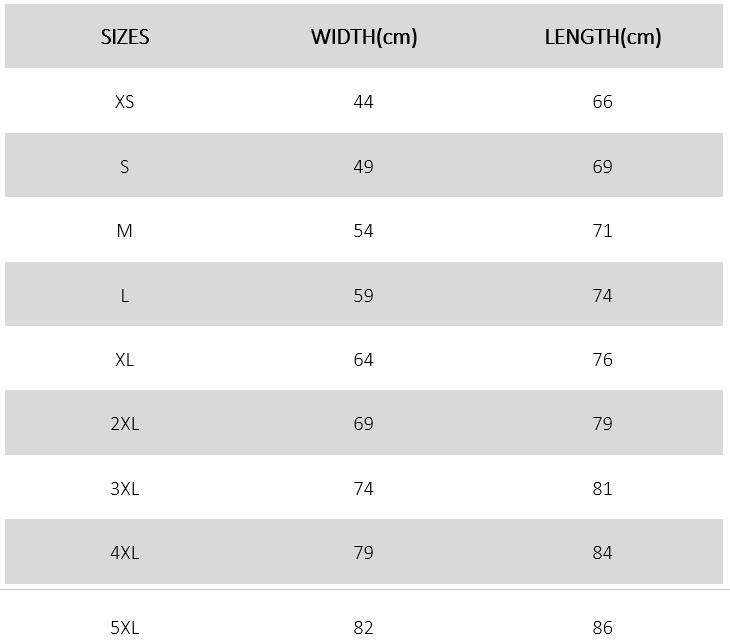 | SIZES | WIDTH(cm) | LENGTH(cm) |
|---|---|---|
| XS | 44 | 66 |
| S | 49 | 69 |
| M | 54 | 71 |
| L | 59 | 74 |
| XL | 64 | 76 |
| 2XL | 69 | 79 |
| 3XL | 74 | 81 |
| 4XL | 79 | 84 |
| 5XL | 82 | 86 |